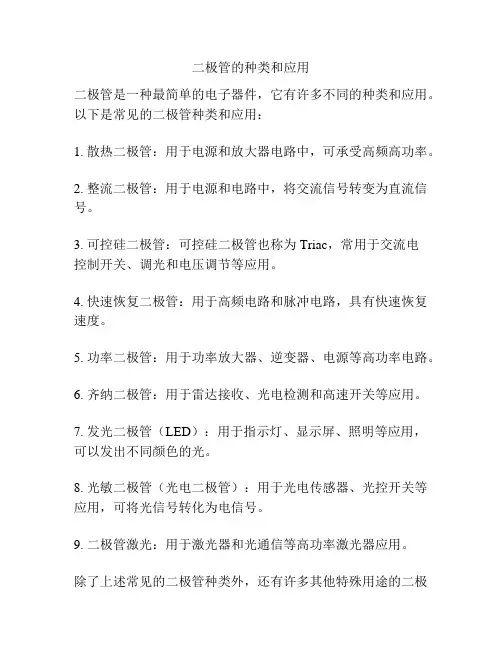 二极管的种类和应用

二极管是一种最简单的电子器件，它有许多不同的种类和应用。以下是常见的二极管种类和应用：

1. 散热二极管：用于电源和放大器电路中，可承受高频高功率。

2. 整流二极管：用于电源和电路中，将交流信号转变为直流信号。

3. 可控硅二极管：可控硅二极管也称为 Triac，常用于交流电控制开关、调光和电压调节等应用。

4. 快速恢复二极管：用于高频电路和脉冲电路，具有快速恢复速度。

5. 功率二极管：用于功率放大器、逆变器、电源等高功率电路。

6. 齐纳二极管：用于雷达接收、光电检测和高速开关等应用。

7. 发光二极管（LED）：用于指示灯、显示屏、照明等应用，可以发出不同颜色的光。

8. 光敏二极管（光电二极管）：用于光电传感器、光控开关等应用，可将光信号转化为电信号。

9. 二极管激光：用于激光器和光通信等高功率激光器应用。

除了上述常见的二极管种类外，还有许多其他特殊用途的二极